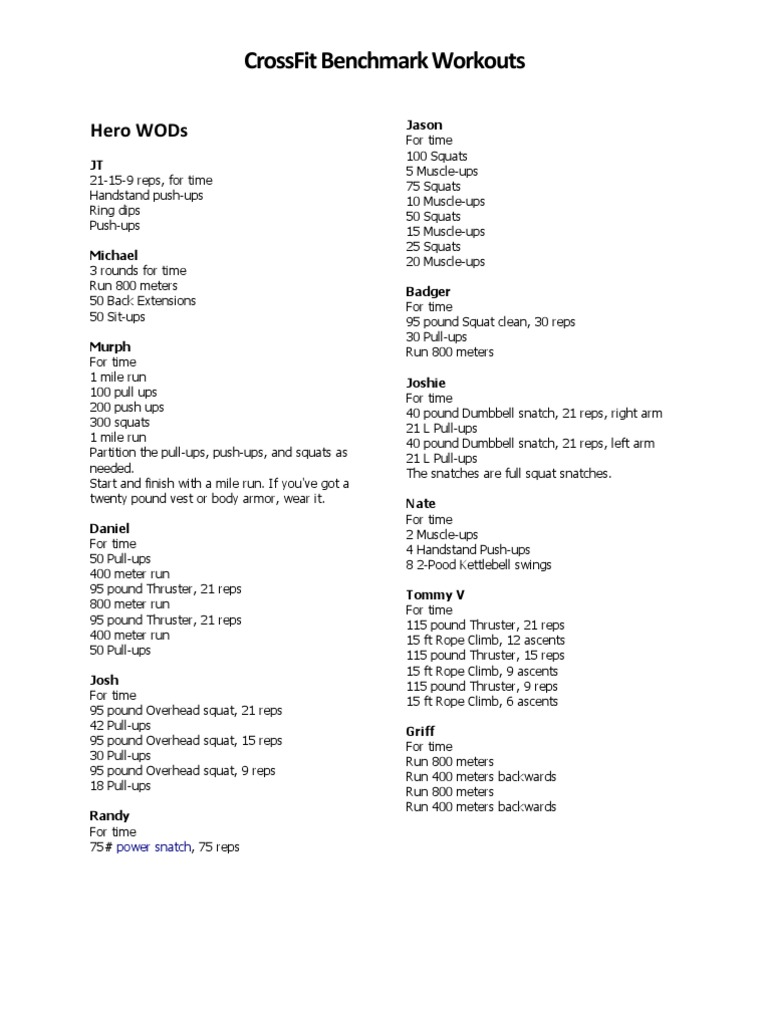 CrossFit Benchmark Workouts

Hero WODs

JT
21-15-9 reps, for time
Handstand push-ups
Ring dips
Push-ups

Michael
3 rounds for time
Run 800 meters
50 Back Extensions
50 Sit-ups

Murph
For time
1 mile run
100 pull ups
200 push ups
300 squats
1 mile run
Partition the pull-ups, push-ups, and squats as needed.
Start and finish with a mile run. If you've got a twenty pound vest or body armor, wear it.

Daniel
For time
50 Pull-ups
400 meter run
95 pound Thruster, 21 reps
800 meter run
95 pound Thruster, 21 reps
400 meter run
50 Pull-ups

Josh
For time
95 pound Overhead squat, 21 reps
42 Pull-ups
95 pound Overhead squat, 15 reps
30 Pull-ups
95 pound Overhead squat, 9 reps
18 Pull-ups

Randy
For time
75# power snatch, 75 reps

Jason
For time
100 Squats
5 Muscle-ups
75 Squats
10 Muscle-ups
50 Squats
15 Muscle-ups
25 Squats
20 Muscle-ups

Badger
For time
95 pound Squat clean, 30 reps
30 Pull-ups
Run 800 meters

Joshie
For time
40 pound Dumbbell snatch, 21 reps, right arm
21 L Pull-ups
40 pound Dumbbell snatch, 21 reps, left arm
21 L Pull-ups
The snatches are full squat snatches.

Nate
For time
2 Muscle-ups
4 Handstand Push-ups
8 2-Pood Kettlebell swings

Tommy V
For time
115 pound Thruster, 21 reps
15 ft Rope Climb, 12 ascents
115 pound Thruster, 15 reps
15 ft Rope Climb, 9 ascents
115 pound Thruster, 9 reps
15 ft Rope Climb, 6 ascents

Griff
For time
Run 800 meters
Run 400 meters backwards
Run 800 meters
Run 400 meters backwards